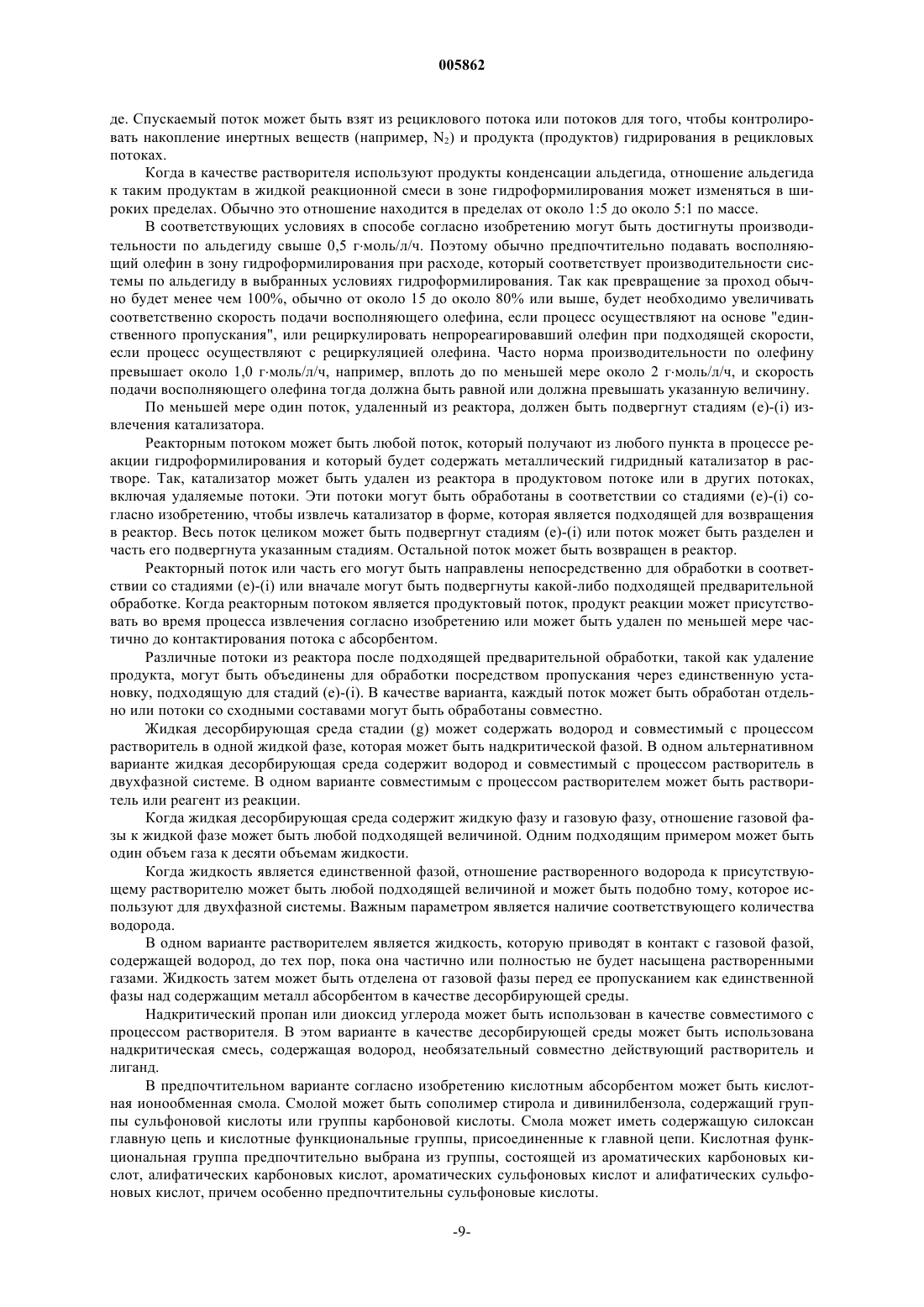 005862

де. Спускаемый поток может быть взят из рециклового потока или потоков для того, чтобы контролировать накопление инертных веществ (например, $N_2$) и продукта (продуктов) гидрирования в рецикловых потоках.

Когда в качестве растворителя используют продукты конденсации альдегида, отношение альдегида к таким продуктам в жидкой реакционной смеси в зоне гидроформилирования может изменяться в широких пределах. Обычно это отношение находится в пределах от около 1:5 до около 5:1 по массе.

В соответствующих условиях в способе согласно изобретению могут быть достигнуты производительности по альдегиду свыше 0,5 г·моль/л/ч. Поэтому обычно предпочтительно подавать восполняющий олефин в зону гидроформилирования при расходе, который соответствует производительности системы по альдегиду в выбранных условиях гидроформилирования. Так как превращение за проход обычно будет менее чем 100%, обычно от около 15 до около 80% или выше, будет необходимо увеличивать соответственно скорость подачи восполняющего олефина, если процесс осуществляют на основе "единственного пропускания", или рециркулировать непрореагировавший олефин при подходящей скорости, если процесс осуществляют с рециркуляцией олефина. Часто норма производительности по олефину превышает около 1,0 г·моль/л/ч, например, вплоть до по меньшей мере около 2 г·моль/л/ч, и скорость подачи восполняющего олефина тогда должна быть равной или должна превышать указанную величину.

По меньшей мере один поток, удаленный из реактора, должен быть подвергнут стадиям (e)-(i) извлечения катализатора.

Реакторным потоком может быть любой поток, который получают из любого пункта в процессе реакции гидроформилирования и который будет содержать металлический гидридный катализатор в растворе. Так, катализатор может быть удален из реактора в продуктовом потоке или в других потоках, включая удаляемые потоки. Эти потоки могут быть обработаны в соответствии со стадиями (e)-(i) согласно изобретению, чтобы извлечь катализатор в форме, которая является подходящей для возвращения в реактор. Весь поток целиком может быть подвергнут стадиям (e)-(i) или поток может быть разделен и часть его подвергнута указанным стадиям. Остальной поток может быть возвращен в реактор.

Реакторный поток или часть его могут быть направлены непосредственно для обработки в соответствии со стадиями (e)-(i) или вначале могут быть подвергнуты какой-либо подходящей предварительной обработке. Когда реакторным потоком является продуктовый поток, продукт реакции может присутствовать во время процесса извлечения согласно изобретению или может быть удален по меньшей мере частично до контактирования потока с абсорбентом.

Различные потоки из реактора после подходящей предварительной обработки, такой как удаление продукта, могут быть объединены для обработки посредством пропускания через единственную установку, подходящую для стадий (e)-(i). В качестве варианта, каждый поток может быть обработан отдельно или потоки со сходными составами могут быть обработаны совместно.

Жидкая десорбирующая среда стадии (g) может содержать водород и совместимый с процессом растворитель в одной жидкой фазе, которая может быть надкритической фазой. В одном альтернативном варианте жидкая десорбирующая среда содержит водород и совместимый с процессом растворитель в двухфазной системе. В одном варианте совместимым с процессом растворителем может быть растворитель или реагент из реакции.

Когда жидкая десорбирующая среда содержит жидкую фазу и газовую фазу, отношение газовой фазы к жидкой фазе может быть любой подходящей величиной. Одним подходящим примером может быть один объем газа к десяти объемам жидкости.

Когда жидкость является единственной фазой, отношение растворенного водорода к присутствующему растворителю может быть любой подходящей величиной и может быть подобно тому, которое используют для двухфазной системы. Важным параметром является наличие соответствующего количества водорода.

В одном варианте растворителем является жидкость, которую приводят в контакт с газовой фазой, содержащей водород, до тех пор, пока она частично или полностью не будет насыщена растворенными газами. Жидкость затем может быть отделена от газовой фазы перед ее пропусканием как единственной фазы над содержащим металл абсорбентом в качестве десорбирующей среды.

Надкритический пропан или диоксид углерода может быть использован в качестве совместимого с процессом растворителя. В этом варианте в качестве десорбирующей среды может быть использована надкритическая смесь, содержащая водород, необязательный совместно действующий растворитель и лиганд.

В предпочтительном варианте согласно изобретению кислотным абсорбентом может быть кислотная ионообменная смола. Смолой может быть сополимер стирола и дивинилбензола, содержащий группы сульфоновой кислоты или группы карбоновой кислоты. Смола может иметь содержащую силоксан главную цепь и кислотные функциональные группы, присоединенные к главной цепи. Кислотная функциональная группа предпочтительно выбрана из группы, состоящей из ароматических карбоновых кислот, алифатических карбоновых кислот, ароматических сульфоновых кислот и алифатических сульфоновых кислот, причем особенно предпочтительны сульфоновые кислоты.

-9-